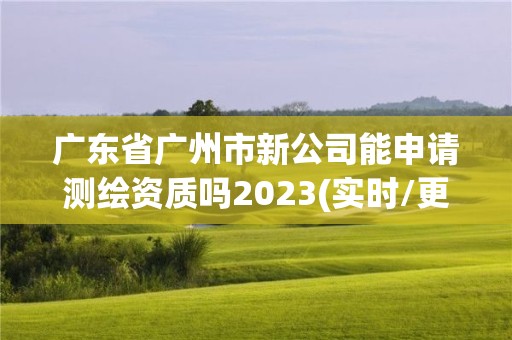 广东省广州市新公司能申请测绘资质吗2023(实时/更